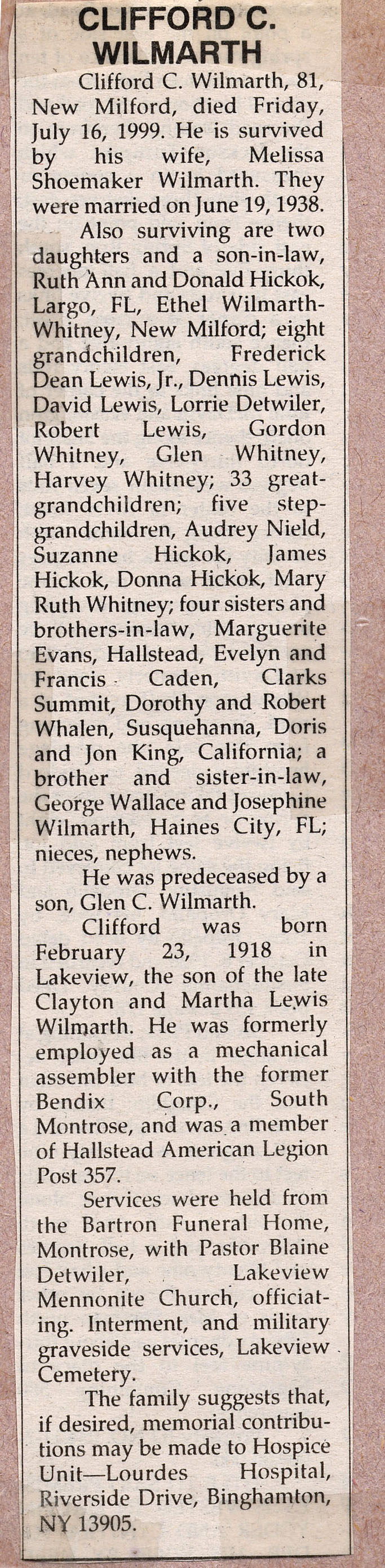 CLIFFORD C. WILMARTH

Clifford C. Wilmarth, 81, New Milford, died Friday, July 16, 1999. He is survived by his wife, Melissa Shoemaker Wilmarth. They were married on June 19, 1938.

Also surviving are two daughters and a son-in-law, Ruth Ann and Donald Hickok, Largo, FL, Ethel Wilmarth-Whitney, New Milford; eight grandchildren, Frederick Dean Lewis, Jr., Dennis Lewis, David Lewis, Lorrie Detwiler, Robert Lewis, Gordon Whitney, Glen Whitney, Harvey Whitney; 33 great-grandchildren; five step-grandchildren, Audrey Nield, Suzanne Hickok, James Hickok, Donna Hickok, Mary Ruth Whitney; four sisters and brothers-in-law, Marguerite Evans, Hallstead, Evelyn and Francis Caden, Clarks Summit, Dorothy and Robert Whalen, Susquehanna, Doris and Jon King, California; a brother and sister-in-law, George Wallace and Josephine Wilmarth, Haines City, FL; nieces, nephews.

He was predeceased by a son, Glen C. Wilmarth.

Clifford was born February 23, 1918 in Lakeview, the son of the late Clayton and Martha Lewis Wilmarth. He was formerly employed as a mechanical assembler with the former Bendix Corp., South Montrose, and was a member of Hallstead American Legion Post 357.

Services were held from the Bartron Funeral Home, Montrose, with Pastor Blaine Detwiler, Lakeview Mennonite Church, officiating. Interment, and military graveside services, Lakeview Cemetery.

The family suggests that, if desired, memorial contributions may be made to Hospice Unit—Lourdes Hospital, Riverside Drive, Binghamton, NY 13905.